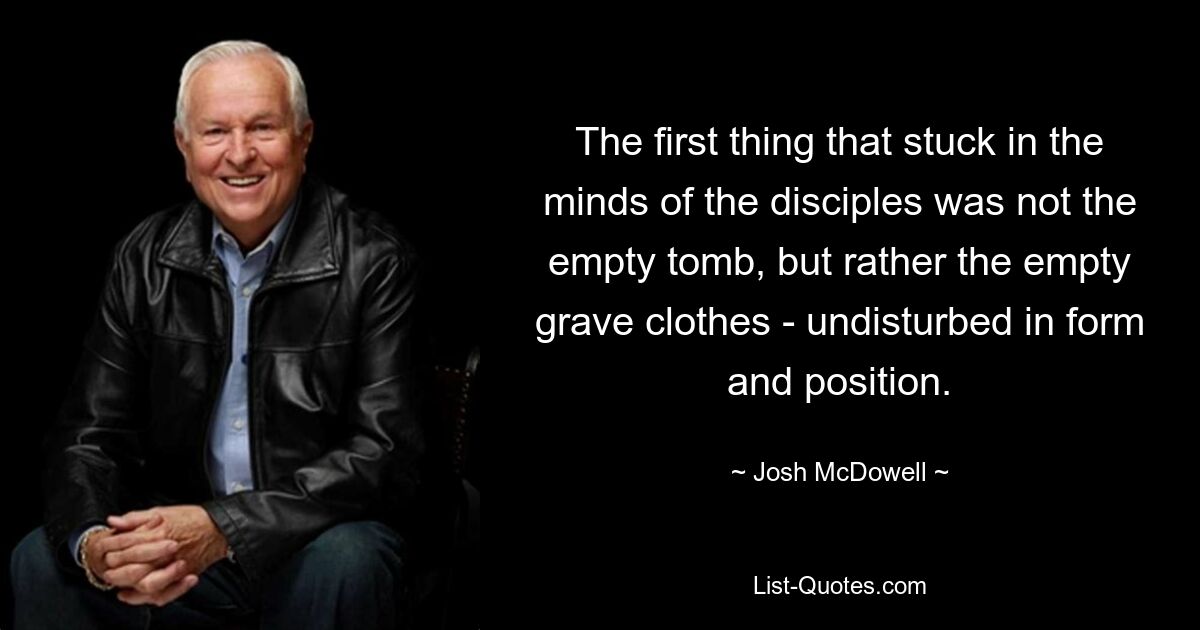 The first thing that stuck in the minds of the disciples was not the empty tomb, but rather the empty grave clothes - undisturbed in form and position.

~ Josh McDowell ~

List-Quotes.com